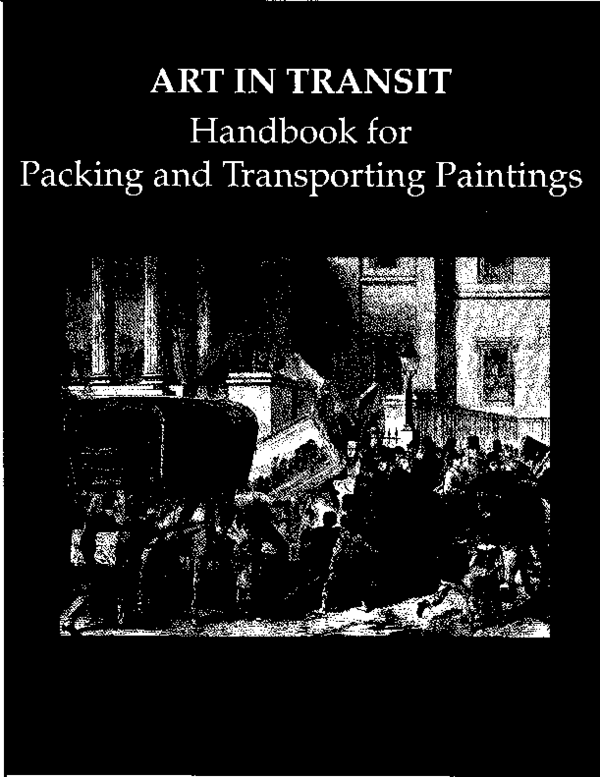 ART IN TRANSIT
Handbook for
Packing and Transporting Paintings